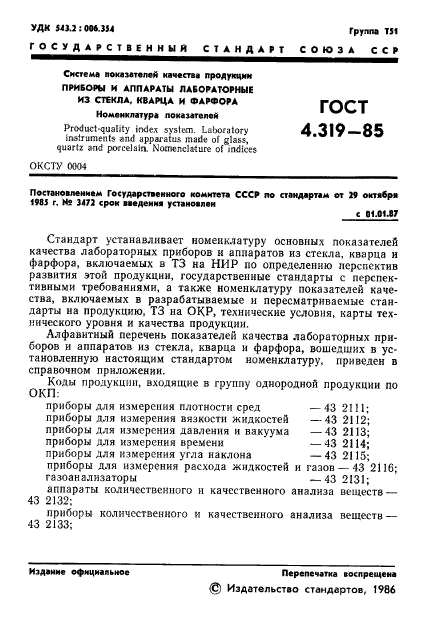 УДК 543.2 : 006.354

Группа Т51

ГОСУДАРСТВЕННЫЙ СТАНДАРТ СОЮЗА ССР

Система показателей качества продукции
ПРИБОРЫ И АППАРАТЫ ЛАБОРАТОРНЫЕ ИЗ СТЕКЛА, КВАРЦА И ФАРФОРА
Номенклатура показателей

Product-quality index system. Laboratory instruments and apparatus made of glass, quartz and porcelain. Nomenclature of indices

ГОСТ
4.319—85

ОКСТУ 0004

Постановлением Государственного комитета СССР по стандартам от 29 октября 1985 г. № 3472 срок введения установлен

с 01.01.87

Стандарт устанавливает номенклатуру основных показателей качества лабораторных приборов и аппаратов из стекла, кварца и фарфора, включаемых в ТЗ на НИР по определению перспектив развития этой продукции, государственные стандарты с перспективными требованиями, а также номенклатуру показателей качества, включаемых в разрабатываемые и пересматриваемые стандарты на продукцию, ТЗ на ОКР, технические условия, карты технического уровня и качества продукции.

Алфавитный перечень показателей качества лабораторных приборов и аппаратов из стекла, кварца и фарфора, вошедших в установленную настоящим стандартом номенклатуру, приведен в справочном приложении.

Коды продукции, входящие в группу однородной продукции по ОКП:

приборы для измерения плотности сред — 43 2111;
приборы для измерения вязкости жидкостей — 43 2112;
приборы для измерения давления и вакуума — 43 2113;
приборы для измерения времени — 43 2114;
приборы для измерения угла наклона — 43 2115;
приборы для измерения расхода жидкостей и газов — 43 2116;
газоанализаторы — 43 2131;
аппараты количественного и качественного анализа веществ — 43 2132;
приборы количественного и качественного анализа веществ — 43 2133;

Издание официальное

Перепечатка воспрещена

© Издательство стандартов, 1986